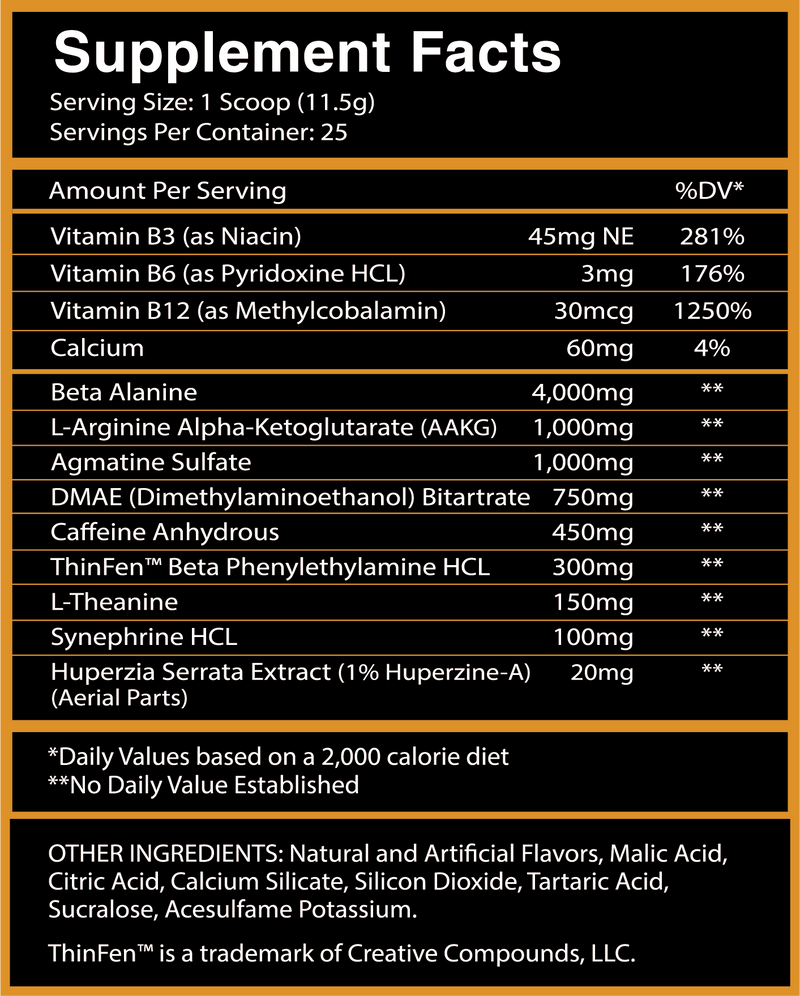 Supplement Facts
Serving Size: 1 Scoop (11.5g)
Servings Per Container: 25

| Amount Per Serving | | %DV* |
|---|---|---|
| Vitamin B3 (as Niacin) | 45mg NE | 281% |
| Vitamin B6 (as Pyridoxine HCL) | 3mg | 176% |
| Vitamin B12 (as Methylcobalamin) | 30mcg | 1250% |
| Calcium | 60mg | 4% |
| Beta Alanine | 4,000mg | ** |
| L-Arginine Alpha-Ketoglutarate (AAKG) | 1,000mg | ** |
| Agmatine Sulfate | 1,000mg | ** |
| DMAE (Dimethylaminoethanol) Bitartrate | 750mg | ** |
| Caffeine Anhydrous | 450mg | ** |
| ThinFen™ Beta Phenylethylamine HCL | 300mg | ** |
| L-Theanine | 150mg | ** |
| Synephrine HCL | 100mg | ** |
| Huperzia Serrata Extract (1% Huperzine-A) (Aerial Parts) | 20mg | ** |

*Daily Values based on a 2,000 calorie diet
**No Daily Value Established

OTHER INGREDIENTS: Natural and Artificial Flavors, Malic Acid, Citric Acid, Calcium Silicate, Silicon Dioxide, Tartaric Acid, Sucralose, Acesulfame Potassium.

ThinFen™ is a trademark of Creative Compounds, LLC.